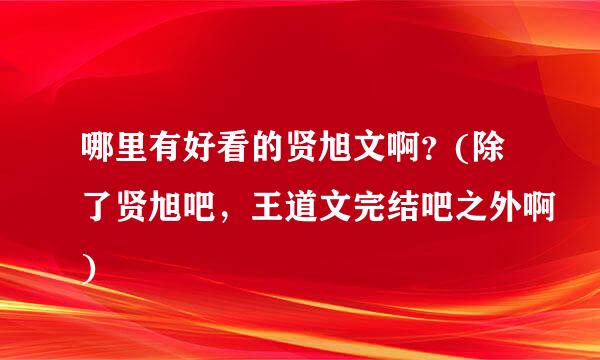 哪里有好看的贤旭文啊?(除了贤旭吧，王道文完结吧之外啊)